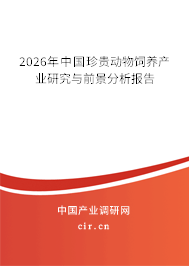 2026年中国珍贵动物饲养产业研究与前景分析报告

中国产业调研网
cir.cn